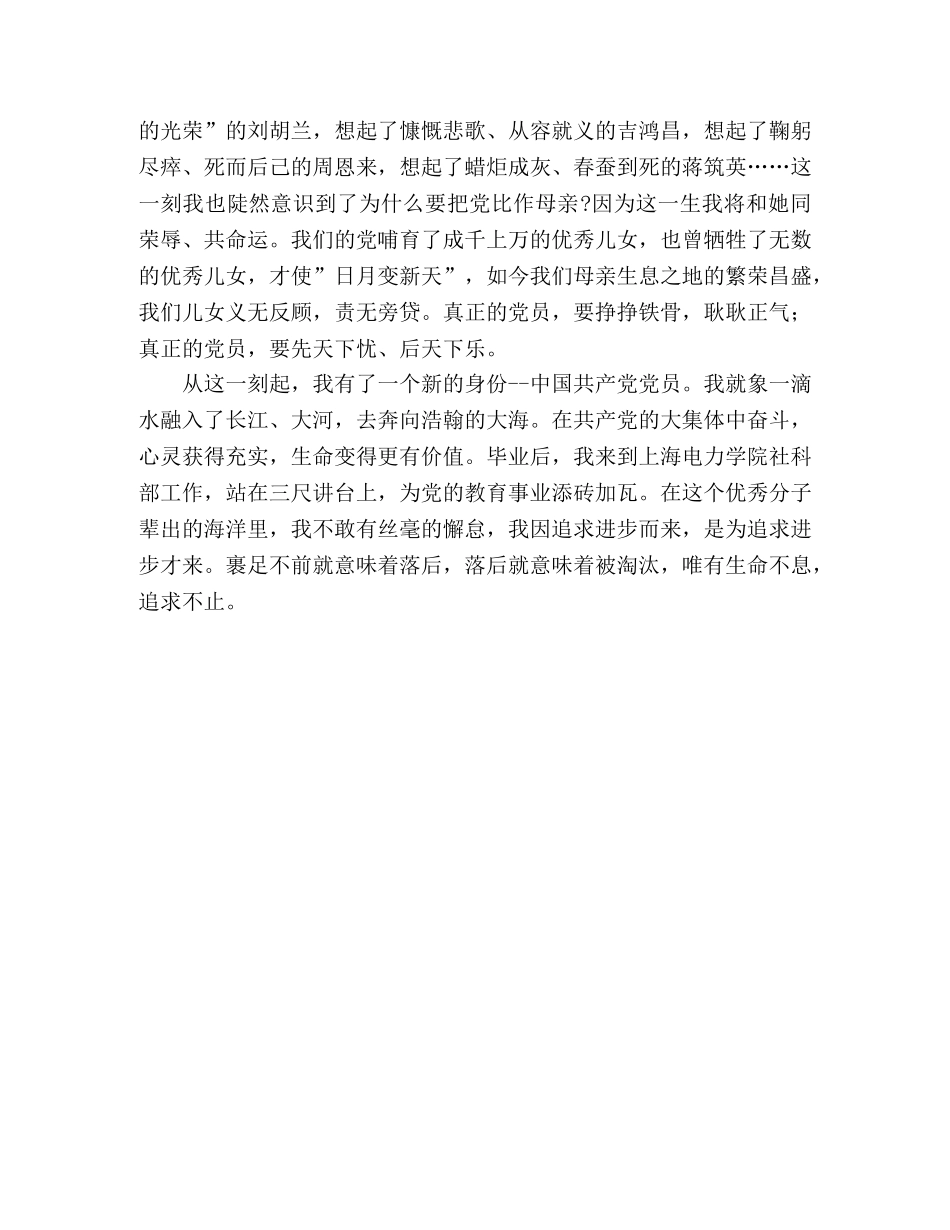 的光荣”的刘胡兰，想起了慷慨悲歌、从容就义的吉鸿昌，想起了鞠躬尽瘁、死而后已的周恩来，想起了蜡炬成灰、春蚕到死的蒋筑英……这一刻我也陡然意识到了为什么要把党比作母亲?因为这一生我将和她同荣辱、共命运。我们的党哺育了成千上万的优秀儿女，也曾牺牲了无数的优秀儿女，才使”日月变新天”，如今我们母亲生息之地的繁荣昌盛，我们儿女义无反顾，责无旁贷。真正的党员，要挣挣铁骨，耿耿正气；真正的党员，要先天下忧、后天下乐。

从这一刻起，我有了一个新的身份--中国共产党党员。我就象一滴水融入了长江、大河，去奔向浩翰的大海。在共产党的大集体中奋斗，心灵获得充实，生命变得更有价值。毕业后，我来到上海电力学院社科部工作，站在三尺讲台上，为党的教育事业添砖加瓦。在这个优秀分子辈出的海洋里，我不敢有丝毫的懈怠，我因追求进步而来，是为追求进步才来。裹足不前就意味着落后，落后就意味着被淘汰，唯有生命不息，追求不止。